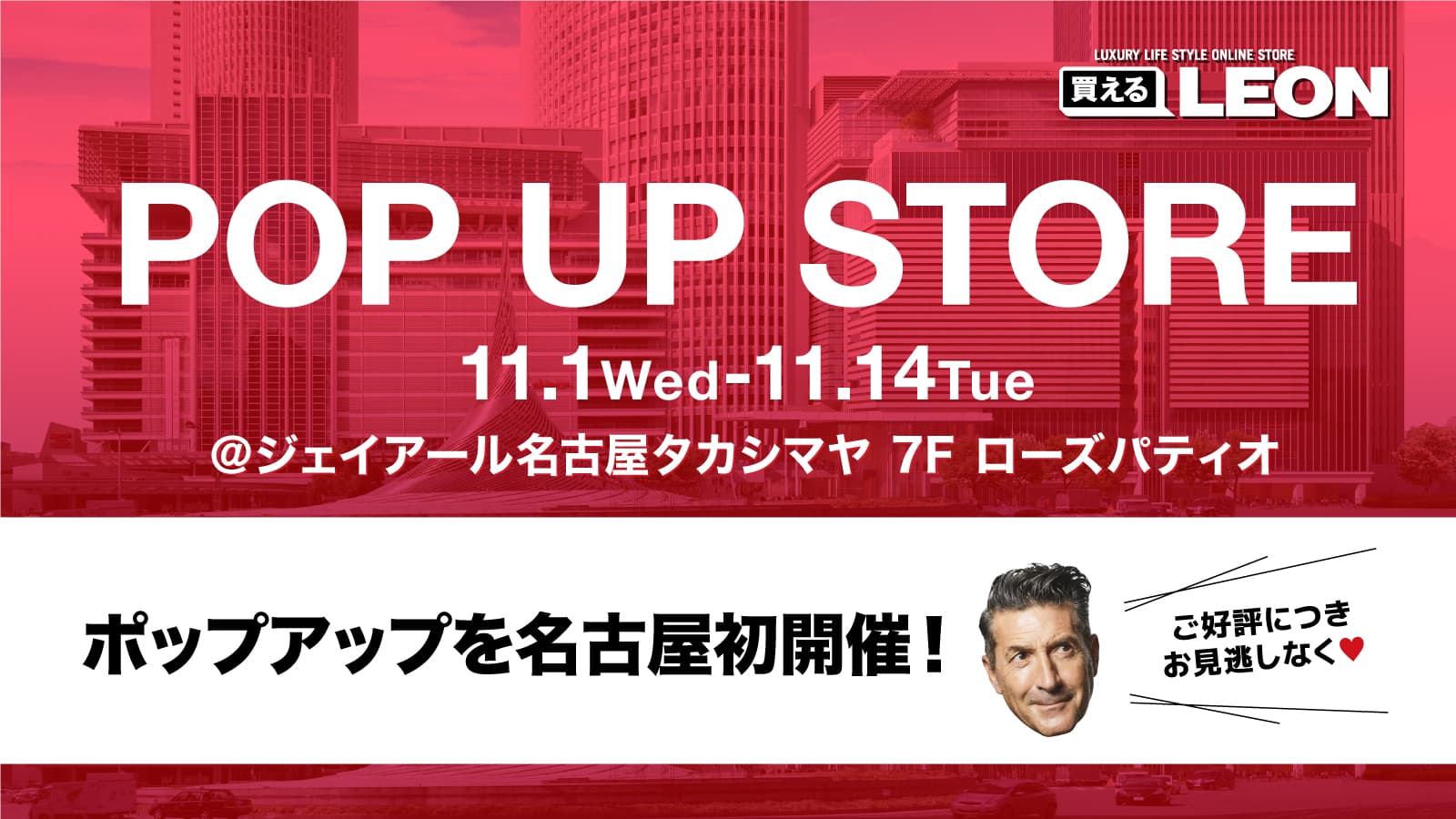 LUXURY LIFE STYLE ONLINE STORE
買える LEON

POP UP STORE

11.1Wed-11.14Tue

@ジェイアール名古屋タカシマヤ 7F ローズパティオ

ポップアップを名古屋初開催！

ご好評につき
お見逃しなく♥